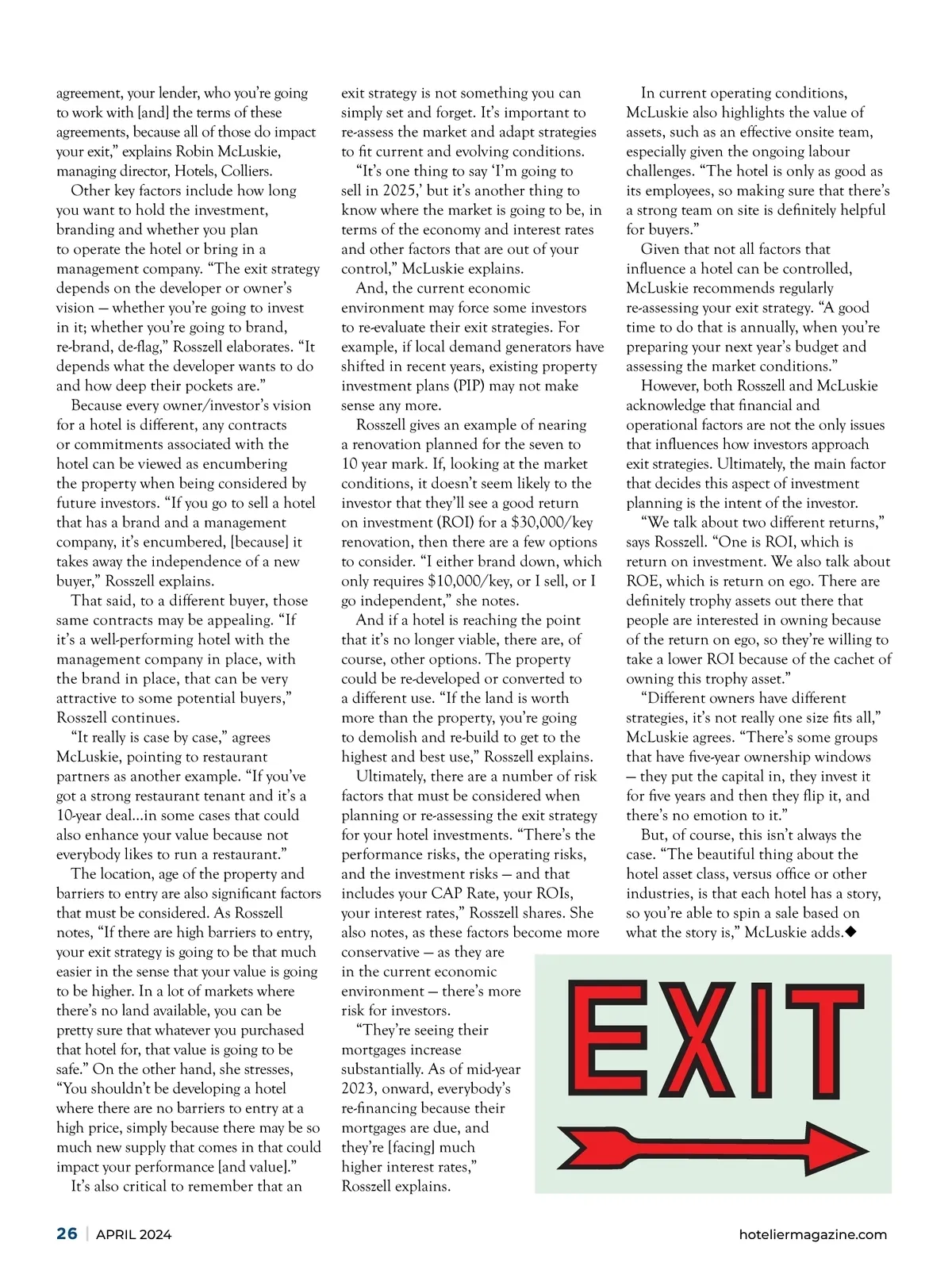 agreement, your lender, who you're going to work with [and] the terms of these agreements, because all of those do impact your exit," explains Robin McLuskie, managing director, Hotels, Colliers.

Other key factors include how long you want to hold the investment, branding and whether you plan to operate the hotel or bring in a management company. "The exit strategy depends on the developer or owner's vision — whether you're going to invest in it; whether you're going to brand, re-brand, de-flag," Rosszell elaborates. "It depends what the developer wants to do and how deep their pockets are."

Because every owner/investor's vision for a hotel is different, any contracts or commitments associated with the hotel can be viewed as encumbering the property when being considered by future investors. "If you go to sell a hotel that has a brand and a management company, it's encumbered, [because] it takes away the independence of a new buyer," Rosszell explains.

That said, to a different buyer, those same contracts may be appealing. "If it's a well-performing hotel with the management company in place, with the brand in place, that can be very attractive to some potential buyers," Rosszell continues.

"It really is case by case," agrees McLuskie, pointing to restaurant partners as another example. "If you've got a strong restaurant tenant and it's a 10-year deal...in some cases that could also enhance your value because not everybody likes to run a restaurant."

The location, age of the property and barriers to entry are also significant factors that must be considered. As Rosszell notes, "If there are high barriers to entry, your exit strategy is going to be that much easier in the sense that your value is going to be higher. In a lot of markets where there's no land available, you can be pretty sure that whatever you purchased that hotel for, that value is going to be safe." On the other hand, she stresses, "You shouldn't be developing a hotel where there are no barriers to entry at a high price, simply because there may be so much new supply that comes in that could impact your performance [and value]."

It's also critical to remember that an exit strategy is not something you can simply set and forget. It's important to re-assess the market and adapt strategies to fit current and evolving conditions.

"It's one thing to say 'I'm going to sell in 2025,' but it's another thing to know where the market is going to be, in terms of the economy and interest rates and other factors that are out of your control," McLuskie explains.

And, the current economic environment may force some investors to re-evaluate their exit strategies. For example, if local demand generators have shifted in recent years, existing property investment plans (PIP) may not make sense any more.

Rosszell gives an example of nearing a renovation planned for the seven to 10 year mark. If, looking at the market conditions, it doesn't seem likely to the investor that they'll see a good return on investment (ROI) for a $30,000/key renovation, then there are a few options to consider. "I either brand down, which only requires $10,000/key, or I sell, or I go independent," she notes.

And if a hotel is reaching the point that it's no longer viable, there are, of course, other options. The property could be re-developed or converted to a different use. "If the land is worth more than the property, you're going to demolish and re-build to get to the highest and best use," Rosszell explains.

Ultimately, there are a number of risk factors that must be considered when planning or re-assessing the exit strategy for your hotel investments. "There's the performance risks, the operating risks, and the investment risks — and that includes your CAP Rate, your ROIs, your interest rates," Rosszell shares. She also notes, as these factors become more conservative — as they are in the current economic environment — there's more risk for investors.

"They're seeing their mortgages increase substantially. As of mid-year 2023, onward, everybody's re-financing because their mortgages are due, and they're [facing] much higher interest rates," Rosszell explains.

In current operating conditions, McLuskie also highlights the value of assets, such as an effective onsite team, especially given the ongoing labour challenges. "The hotel is only as good as its employees, so making sure that there's a strong team on site is definitely helpful for buyers."

Given that not all factors that influence a hotel can be controlled, McLuskie recommends regularly re-assessing your exit strategy. "A good time to do that is annually, when you're preparing your next year's budget and assessing the market conditions."

However, both Rosszell and McLuskie acknowledge that financial and operational factors are not the only issues that influences how investors approach exit strategies. Ultimately, the main factor that decides this aspect of investment planning is the intent of the investor.

"We talk about two different returns," says Rosszell. "One is ROI, which is return on investment. We also talk about ROE, which is return on ego. There are definitely trophy assets out there that people are interested in owning because of the return on ego, so they're willing to take a lower ROI because of the cachet of owning this trophy asset."

"Different owners have different strategies, it's not really one size fits all," McLuskie agrees. "There's some groups that have five-year ownership windows — they put the capital in, they invest it for five years and then they flip it, and there's no emotion to it."

But, of course, this isn't always the case. "The beautiful thing about the hotel asset class, versus office or other industries, is that each hotel has a story, so you're able to spin a sale based on what the story is," McLuskie adds.◆

EXIT

26 | APRIL 2024

hoteliermagazine.com